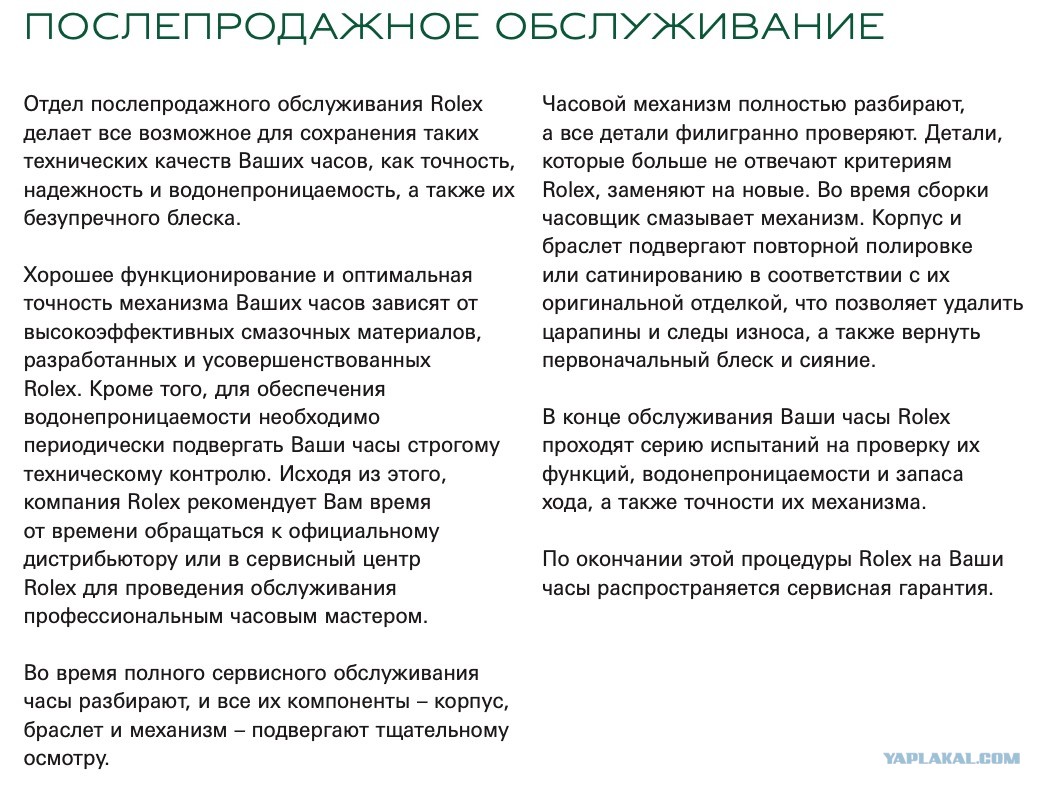 ПОСЛЕПРОДАЖНОЕ ОБСЛУЖИВАНИЕ

Отдел послепродажного обслуживания Rolex делает все возможное для сохранения таких технических качеств Ваших часов, как точность, надежность и водонепроницаемость, а также их безупречного блеска.

Хорошее функционирование и оптимальная точность механизма Ваших часов зависят от высокоэффективных смазочных материалов, разработанных и усовершенствованных Rolex. Кроме того, для обеспечения водонепроницаемости необходимо периодически подвергать Ваши часы строгому техническому контролю. Исходя из этого, компания Rolex рекомендует Вам время от времени обращаться к официальному дистрибьютору или в сервисный центр Rolex для проведения обслуживания профессиональным часовым мастером.

Во время полного сервисного обслуживания часы разбирают, и все их компоненты – корпус, браслет и механизм – подвергают тщательному осмотру.

Часовой механизм полностью разбирают, а все детали филигранно проверяют. Детали, которые больше не отвечают критериям Rolex, заменяют на новые. Во время сборки часовщик смазывает механизм. Корпус и браслет подвергают повторной полировке или сатинированию в соответствии с их оригинальной отделкой, что позволяет удалить царапины и следы износа, а также вернуть первоначальный блеск и сияние.

В конце обслуживания Ваши часы Rolex проходят серию испытаний на проверку их функций, водонепроницаемости и запаса хода, а также точности их механизма.

По окончании этой процедуры Rolex на Ваши часы распространяется сервисная гарантия.

YAPLAKAL.COM